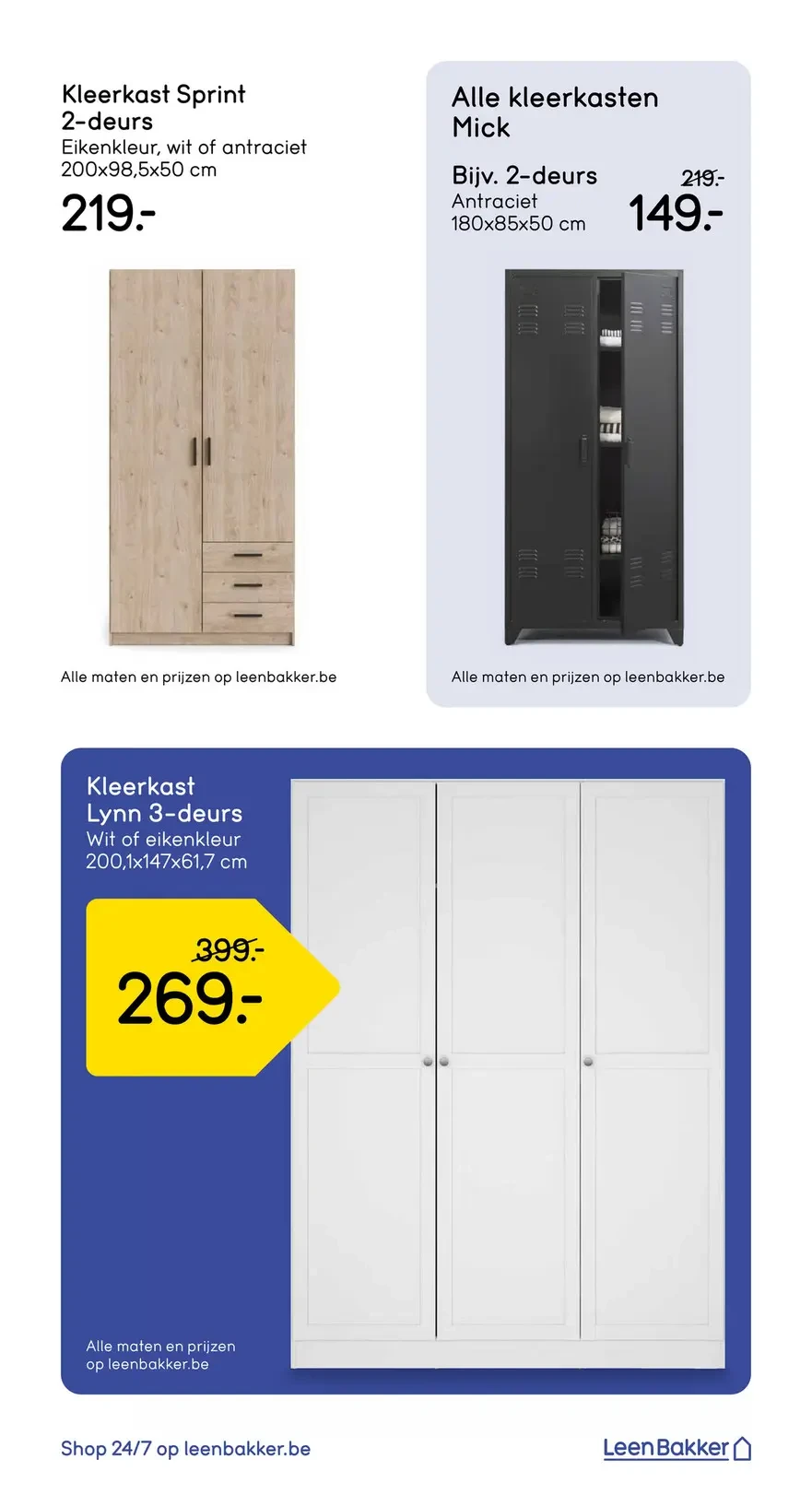 Kleerkast Sprint 2-deurs
Eikenkleur, wit of antraciet
200x98,5x50 cm
219.-

Alle maten en prijzen op leenbakker.be

Alle kleerkasten Mick

Bijv. 2-deurs
Antraciet
180x85x50 cm
219.-
149.-

Alle maten en prijzen op leenbakker.be

Kleerkast Lynn 3-deurs
Wit of eikenkleur
200,1x147x61,7 cm
399.-
269.-

Alle maten en prijzen op leenbakker.be

Shop 24/7 op leenbakker.be

LeenBakker